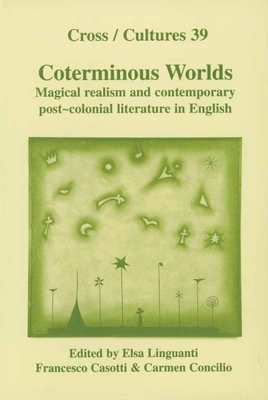 Cross / Cultures 39

Coterminous Worlds
Magical realism and contemporary post~colonial literature in English

Edited by Elsa Linguanti
Francesco Casotti & Carmen Concilio